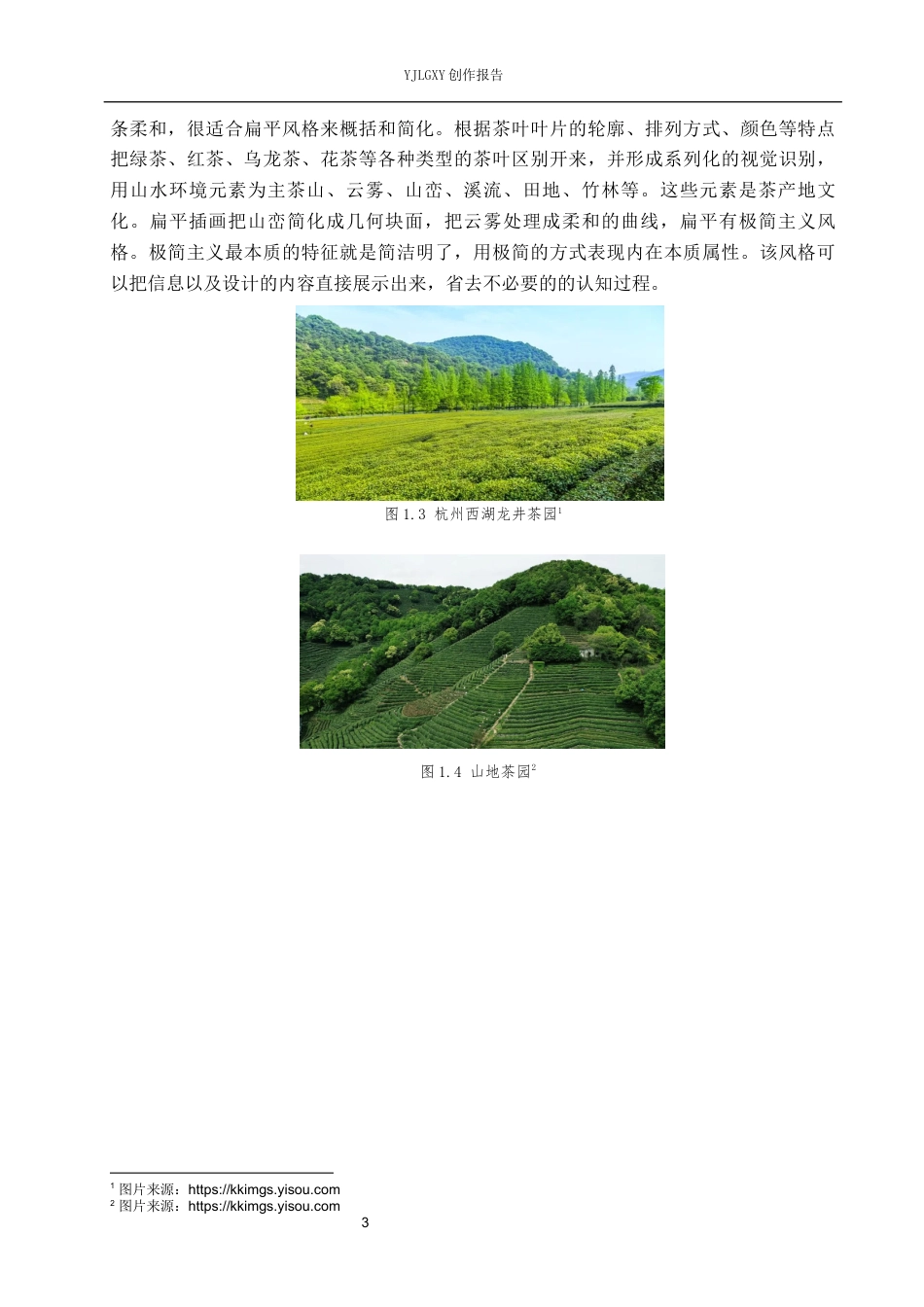 YJLGXY 创作报告

条柔和，很适合扁平风格来概括和简化。根据茶叶叶片的轮廓、排列方式、颜色等特点把绿茶、红茶、乌龙茶、花茶等各种类型的茶叶区别开来，并形成系列化的视觉识别，用山水环境元素为主茶山、云雾、山峦、溪流、田地、竹林等。这些元素是茶产地文化。扁平插画把山峦简化成几何块面，把云雾处理成柔和的曲线，扁平有极简主义风格。极简主义最本质的特征就是简洁明了，用极简的方式表现内在本质属性。该风格可以把信息以及设计的内容直接展示出来，省去不必要的的认知过程。

图 1.3 杭州西湖龙井茶园$^1$

图 1.4 山地茶园$^2$

$^1$ 图片来源：https://kkimgs.yisou.com
$^2$ 图片来源：https://kkimgs.yisou.com

3